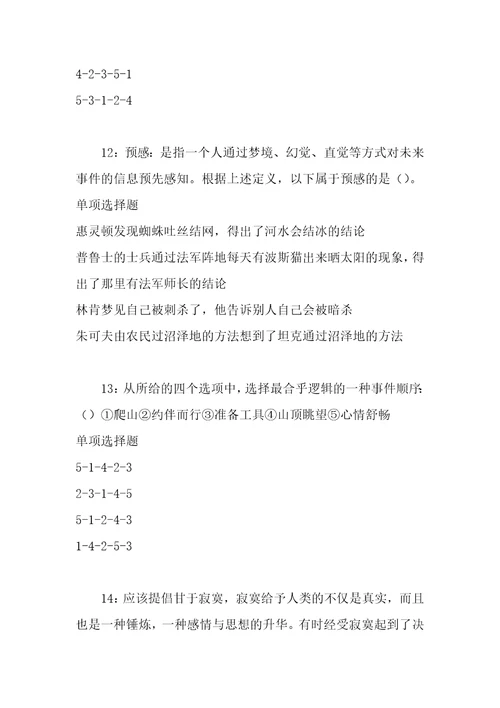 4-2-3-5-1

5-3-1-2-4

12：预感：是指一个人通过梦境、幻觉、直觉等方式对未来事件的信息预先感知。根据上述定义，以下属于预感的是（）。

单项选择题

惠灵顿发现蜘蛛吐丝结网，得出了河水会结冰的结论

普鲁士的士兵通过法军阵地每天有波斯猫出来晒太阳的现象，得出了那里有法军师长的结论

林肯梦见自己被刺杀了，他告诉别人自己会被暗杀

朱可夫由农民过沼泽地的方法想到了坦克通过沼泽地的方法

13：从所给的四个选项中，选择最合乎逻辑的一种事件顺序：（）①爬山②约伴而行③准备工具④山顶眺望⑤心情舒畅

单项选择题

5-1-4-2-3

2-3-1-4-5

5-1-2-4-3

1-4-2-5-3

14：应该提倡甘于寂寞，寂寞给予人类的不仅是真实，而且也是一种锤炼，一种感情与思想的升华。有时经受寂寞起到了决